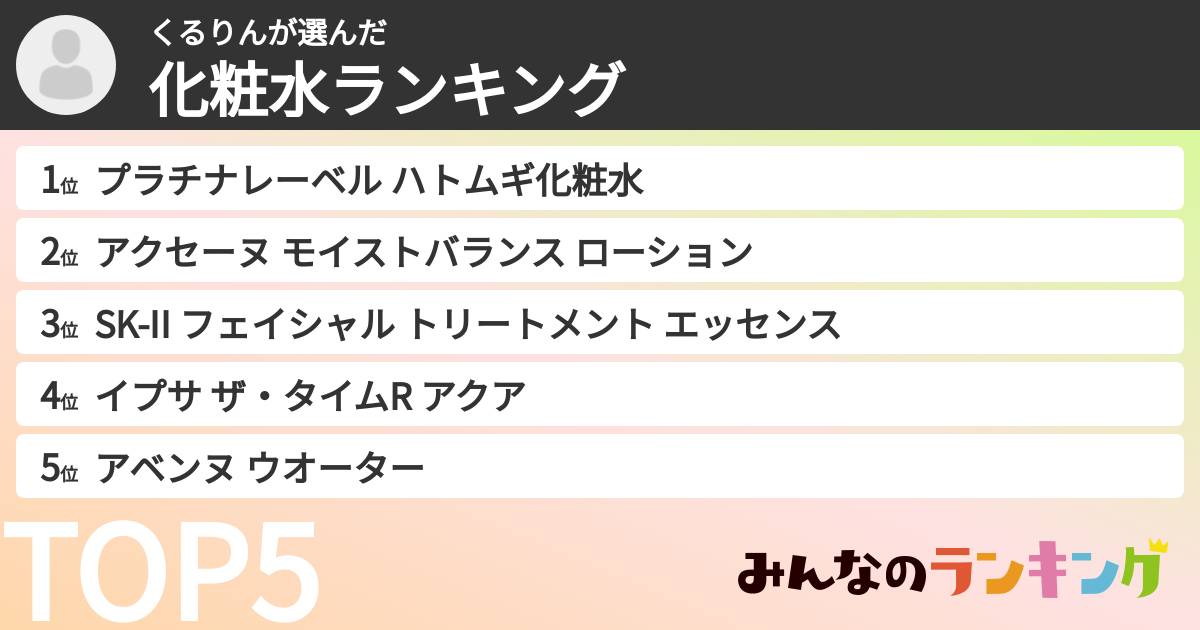 くるりんが選んだ
化粧水ランキング

1位 プラチナレーベル ハトムギ化粧水
2位 アクセーヌ モイストバランス ローション
3位 SK-II フェイシャル トリートメント エッセンス
4位 イプサ ザ・タイムR アクア
5位 アベンヌ ウオーター

TOP5

みんなのランキング